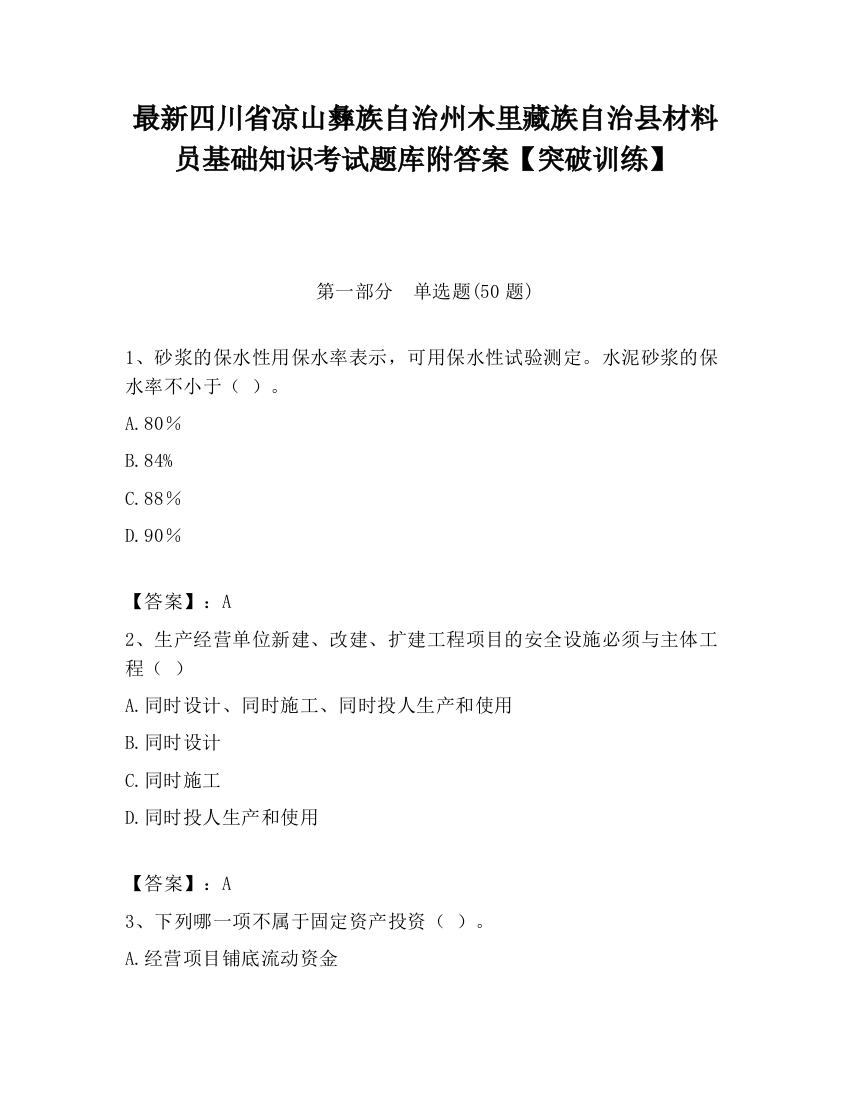 最新四川省凉山彝族自治州木里藏族自治县材料员基础知识考试题库附答案【突破训练】

第一部分　单选题(50 题)

1、砂浆的保水性用保水率表示，可用保水性试验测定。水泥砂浆的保水率不小于（ ）。

A.80％

B.84%

C.88％

D.90％

【答案】：A

2、生产经营单位新建、改建、扩建工程项目的安全设施必须与主体工程（ ）

A.同时设计、同时施工、同时投人生产和使用

B.同时设计

C.同时施工

D.同时投人生产和使用

【答案】：A

3、下列哪一项不属于固定资产投资（ ）。

A.经营项目铺底流动资金